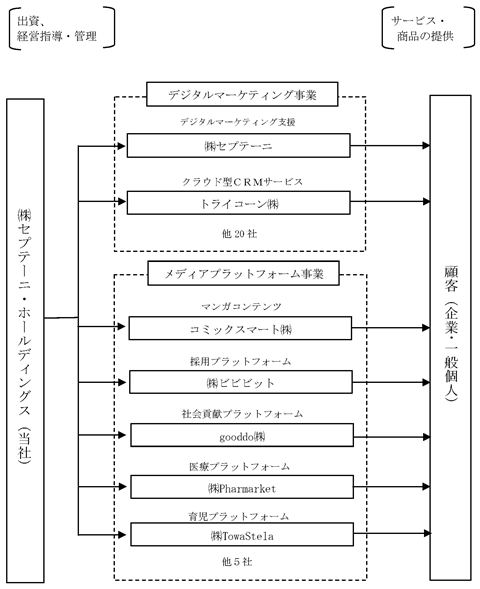 出資、
経営指導・管理

サービス・
商品の提供

㈱セプテーニ・ホールディングス（当社）

デジタルマーケティング事業

デジタルマーケティング支援

㈱セプテーニ

クラウド型ＣＲＭサービス

トライコーン㈱

他 20 社

メディアプラットフォーム事業

マンガコンテンツ

コミックスマート㈱

採用プラットフォーム

㈱ビビビット

社会貢献プラットフォーム

gooddo㈱

医療プラットフォーム

㈱Pharmarket

育児プラットフォーム

㈱TowaStela

他５社

顧客（企業・一般個人）